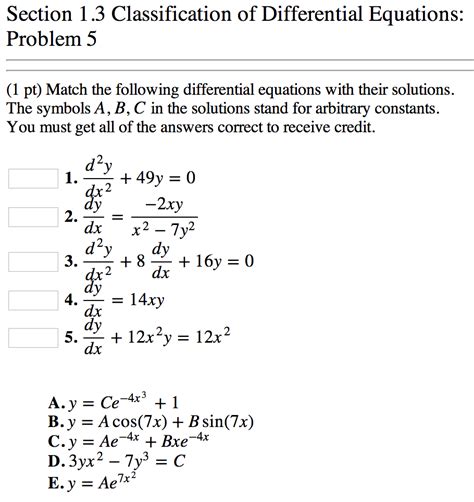 Section 1.3 Classification of Differential Equations: Problem 5

(1 pt) Match the following differential equations with their solutions. The symbols $A, B, C$ in the solutions stand for arbitrary constants. You must get all of the answers correct to receive credit.

1. $\frac{d^2y}{dx^2} + 49y = 0$
2. $\frac{dy}{dx} = \frac{-2xy}{x^2 - 7y^2}$
3. $\frac{d^2y}{dx^2} + 8\frac{dy}{dx} + 16y = 0$
4. $\frac{dy}{dx} = 14xy$
5. $\frac{dy}{dx} + 12x^2y = 12x^2$

A. $y = Ce^{-4x^3} + 1$
B. $y = A\cos(7x) + B\sin(7x)$
C. $y = Ae^{-4x} + Bxe^{-4x}$
D. $3yx^2 - 7y^3 = C$
E. $y = Ae^{7x^2}$